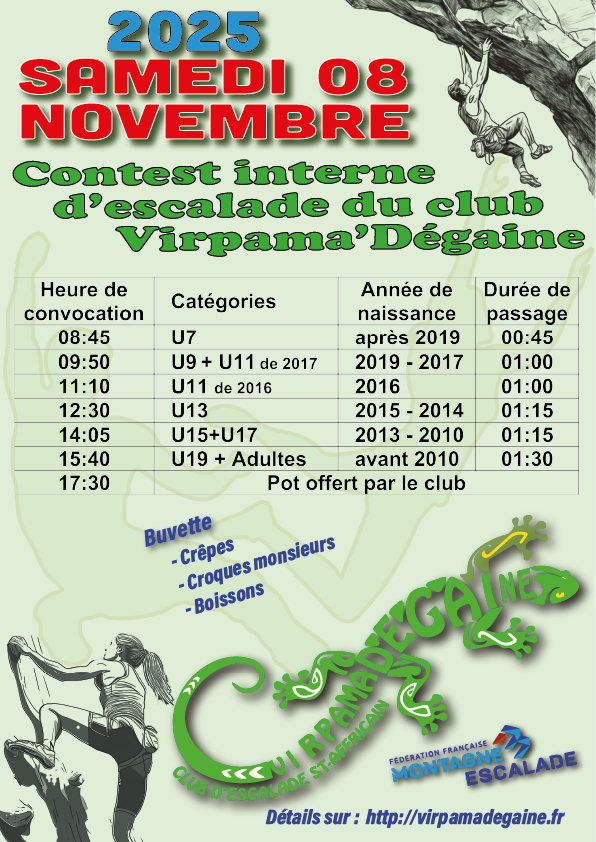 2025
SAMEDI 08
NOVEMBRE

Contest interne d'escalade du club Virpama'Dégaine

| Heure de convocation | Catégories | Année de naissance | Durée de passage |
|---|---|---|---|
| 08:45 | U7 | après 2019 | 00:45 |
| 09:50 | U9 + U11 de 2017 | 2019 - 2017 | 01:00 |
| 11:10 | U11 de 2016 | 2016 | 01:00 |
| 12:30 | U13 | 2015 - 2014 | 01:15 |
| 14:05 | U15+U17 | 2013 - 2010 | 01:15 |
| 15:40 | U19 + Adultes | avant 2010 | 01:30 |
| 17:30 | Pot offert par le club | | |

Buvette
- Crêpes
- Croques monsieurs
- Boissons

VIRPAMADEGAINE
CLUB D'ESCALADE ST-AFFRICAIN

FÉDÉRATION FRANÇAISE MONTAGNE ESCALADE

Détails sur : http://virpamadegaine.fr